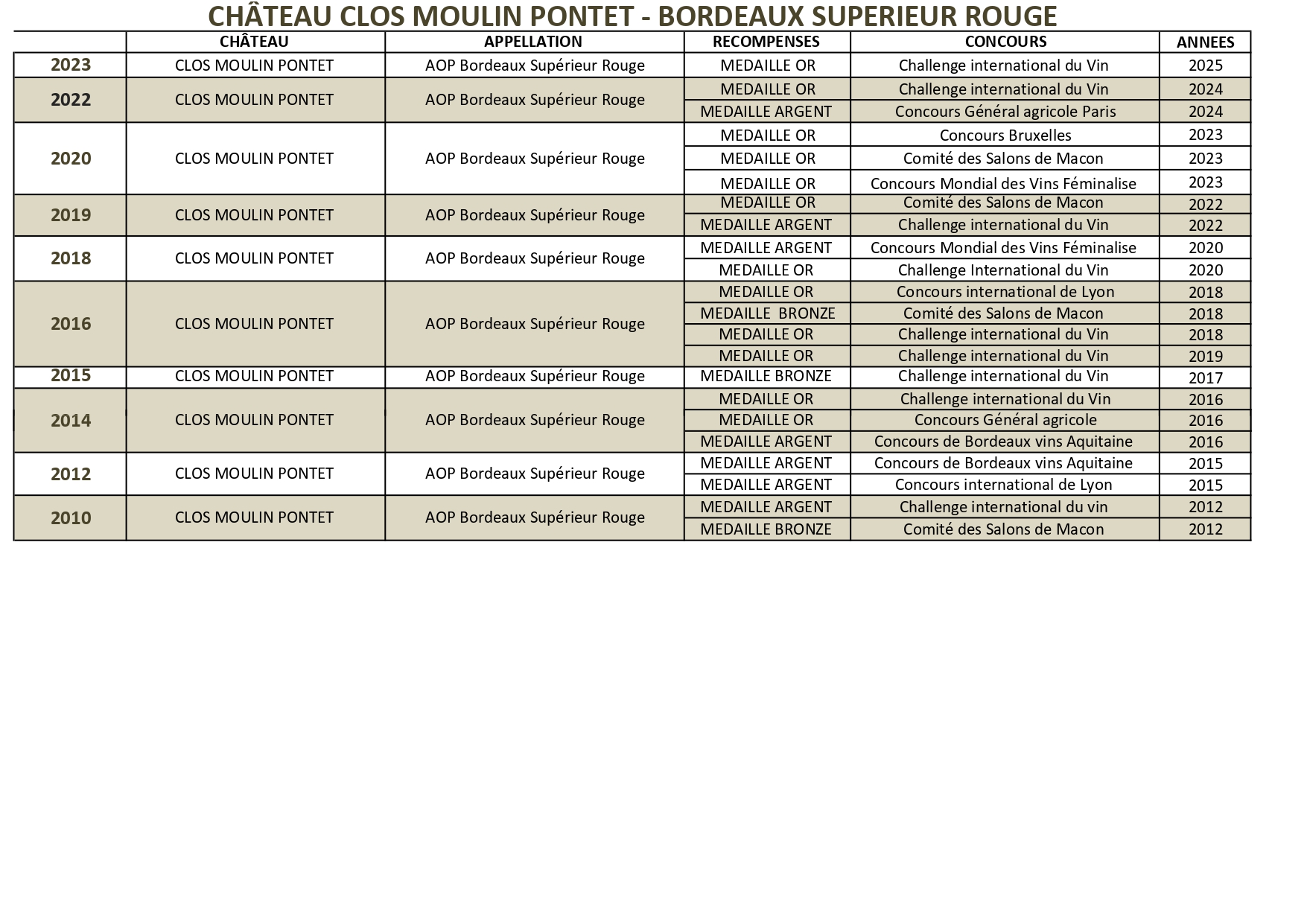 CHÂTEAU CLOS MOULIN PONTET - BORDEAUX SUPERIEUR ROUGE

| | CHÂTEAU | APPELLATION | RECOMPENSES | CONCOURS | ANNEES |
|---|---|---|---|---|---|
| 2023 | CLOS MOULIN PONTET | AOP Bordeaux Supérieur Rouge | MEDAILLE OR | Challenge international du Vin | 2025 |
| 2022 | CLOS MOULIN PONTET | AOP Bordeaux Supérieur Rouge | MEDAILLE OR | Challenge international du Vin | 2024 |
| | | | MEDAILLE ARGENT | Concours Général agricole Paris | 2024 |
| 2020 | CLOS MOULIN PONTET | AOP Bordeaux Supérieur Rouge | MEDAILLE OR | Concours Bruxelles | 2023 |
| | | | MEDAILLE OR | Comité des Salons de Macon | 2023 |
| | | | MEDAILLE OR | Concours Mondial des Vins Féminalise | 2023 |
| 2019 | CLOS MOULIN PONTET | AOP Bordeaux Supérieur Rouge | MEDAILLE OR | Comité des Salons de Macon | 2022 |
| | | | MEDAILLE ARGENT | Challenge international du Vin | 2022 |
| 2018 | CLOS MOULIN PONTET | AOP Bordeaux Supérieur Rouge | MEDAILLE ARGENT | Concours Mondial des Vins Féminalise | 2020 |
| | | | MEDAILLE OR | Challenge International du Vin | 2020 |
| 2016 | CLOS MOULIN PONTET | AOP Bordeaux Supérieur Rouge | MEDAILLE OR | Concours international de Lyon | 2018 |
| | | | MEDAILLE BRONZE | Comité des Salons de Macon | 2018 |
| | | | MEDAILLE OR | Challenge international du Vin | 2018 |
| | | | MEDAILLE OR | Challenge international du Vin | 2019 |
| 2015 | CLOS MOULIN PONTET | AOP Bordeaux Supérieur Rouge | MEDAILLE BRONZE | Challenge international du Vin | 2017 |
| 2014 | CLOS MOULIN PONTET | AOP Bordeaux Supérieur Rouge | MEDAILLE OR | Challenge international du Vin | 2016 |
| | | | MEDAILLE OR | Concours Général agricole | 2016 |
| | | | MEDAILLE ARGENT | Concours de Bordeaux vins Aquitaine | 2016 |
| 2012 | CLOS MOULIN PONTET | AOP Bordeaux Supérieur Rouge | MEDAILLE ARGENT | Concours de Bordeaux vins Aquitaine | 2015 |
| | | | MEDAILLE ARGENT | Concours international de Lyon | 2015 |
| 2010 | CLOS MOULIN PONTET | AOP Bordeaux Supérieur Rouge | MEDAILLE ARGENT | Challenge international du vin | 2012 |
| | | | MEDAILLE BRONZE | Comité des Salons de Macon | 2012 |